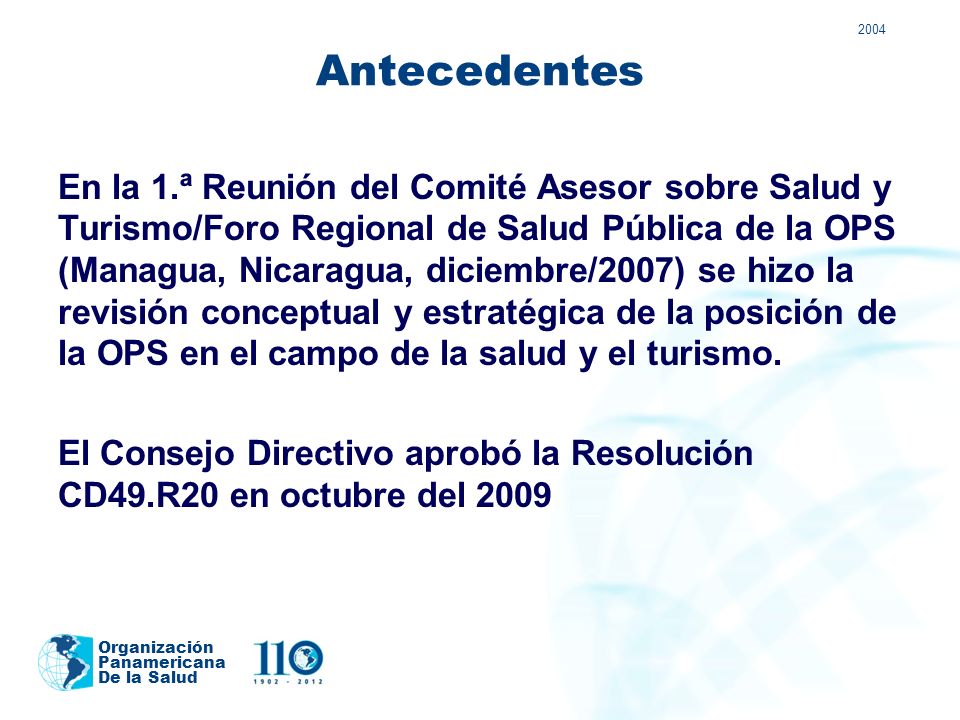 2004

Antecedentes

En la 1.ª Reunión del Comité Asesor sobre Salud y Turismo/Foro Regional de Salud Pública de la OPS (Managua, Nicaragua, diciembre/2007) se hizo la revisión conceptual y estratégica de la posición de la OPS en el campo de la salud y el turismo.

El Consejo Directivo aprobó la Resolución CD49.R20 en octubre del 2009

Organización Panamericana De la Salud

110
1902 - 2012